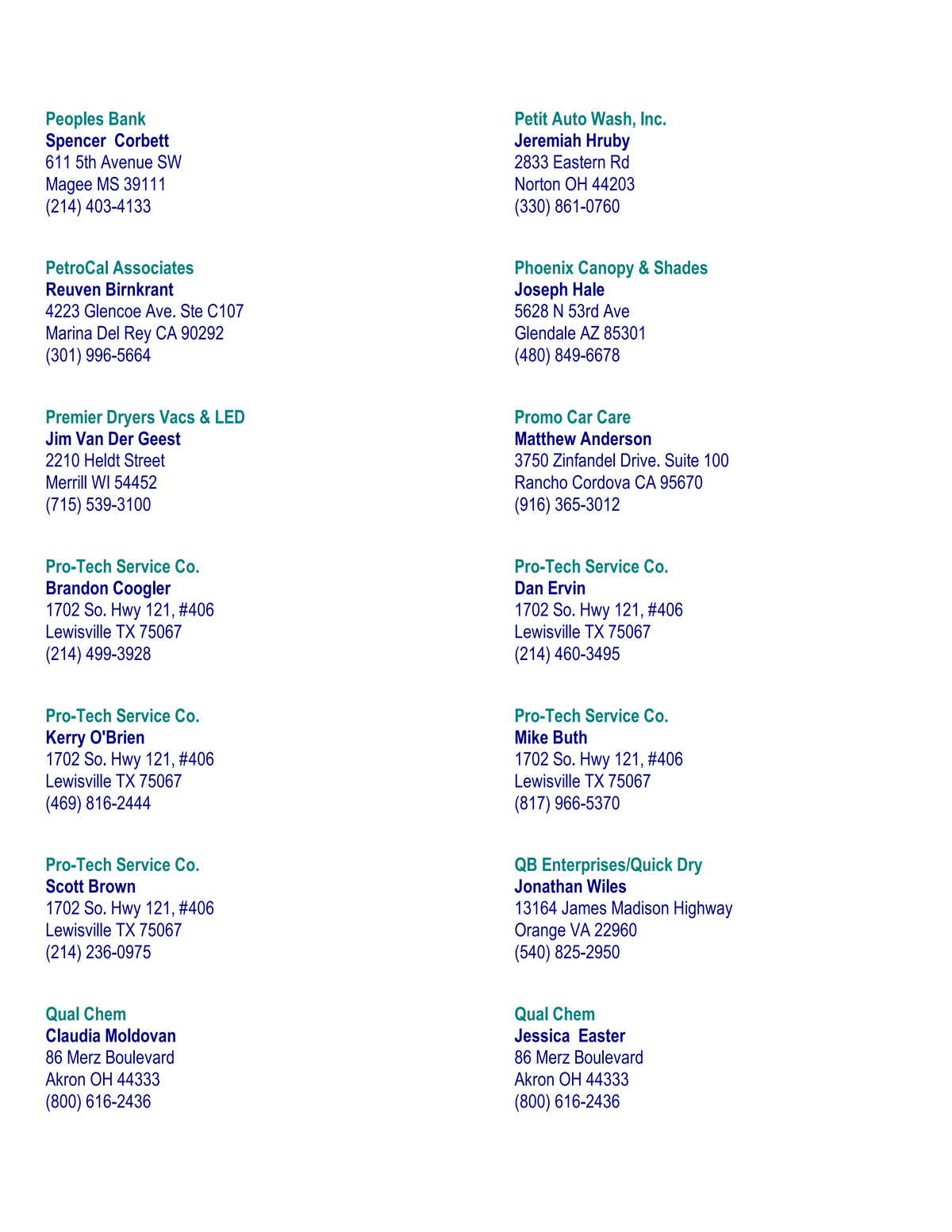 Peoples Bank
Spencer Corbett
611 5th Avenue SW
Magee MS 39111
(214) 403-4133

PetroCal Associates
Reuven Birnkrant
4223 Glencoe Ave. Ste C107
Marina Del Rey CA 90292
(301) 996-5664

Premier Dryers Vacs & LED
Jim Van Der Geest
2210 Heldt Street
Merrill WI 54452
(715) 539-3100

Pro-Tech Service Co.
Brandon Coogler
1702 So. Hwy 121, #406
Lewisville TX 75067
(214) 499-3928

Pro-Tech Service Co.
Kerry O'Brien
1702 So. Hwy 121, #406
Lewisville TX 75067
(469) 816-2444

Pro-Tech Service Co.
Scott Brown
1702 So. Hwy 121, #406
Lewisville TX 75067
(214) 236-0975

Qual Chem
Claudia Moldovan
86 Merz Boulevard
Akron OH 44333
(800) 616-2436

Petit Auto Wash, Inc.
Jeremiah Hruby
2833 Eastern Rd
Norton OH 44203
(330) 861-0760

Phoenix Canopy & Shades
Joseph Hale
5628 N 53rd Ave
Glendale AZ 85301
(480) 849-6678

Promo Car Care
Matthew Anderson
3750 Zinfandel Drive. Suite 100
Rancho Cordova CA 95670
(916) 365-3012

Pro-Tech Service Co.
Dan Ervin
1702 So. Hwy 121, #406
Lewisville TX 75067
(214) 460-3495

Pro-Tech Service Co.
Mike Buth
1702 So. Hwy 121, #406
Lewisville TX 75067
(817) 966-5370

QB Enterprises/Quick Dry
Jonathan Wiles
13164 James Madison Highway
Orange VA 22960
(540) 825-2950

Qual Chem
Jessica Easter
86 Merz Boulevard
Akron OH 44333
(800) 616-2436